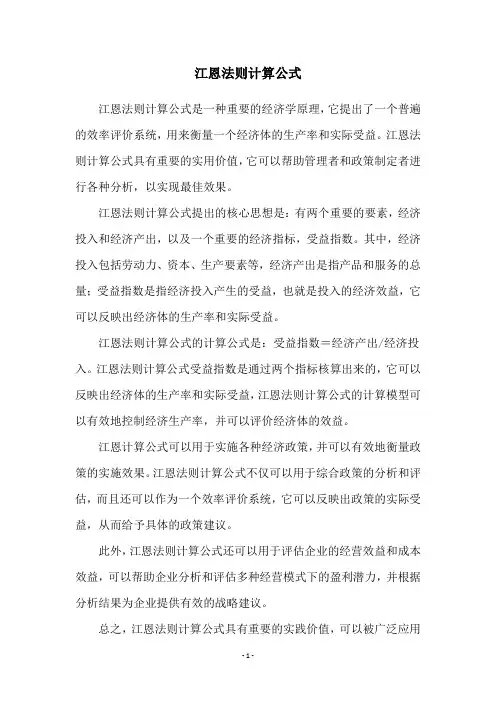 江恩法则计算公式

江恩法则计算公式是一种重要的经济学原理，它提出了一个普遍的效率评价系统，用来衡量一个经济体的生产率和实际受益。江恩法则计算公式具有重要的实用价值，它可以帮助管理者和政策制定者进行各种分析，以实现最佳效果。

江恩法则计算公式提出的核心思想是：有两个重要的要素，经济投入和经济产出，以及一个重要的经济指标，受益指数。其中，经济投入包括劳动力、资本、生产要素等，经济产出是指产品和服务的总量；受益指数是指经济投入产生的受益，也就是投入的经济效益，它可以反映出经济体的生产率和实际受益。

江恩法则计算公式的计算公式是：受益指数＝经济产出/经济投入。江恩法则计算公式受益指数是通过两个指标核算出来的，它可以反映出经济体的生产率和实际受益，江恩法则计算公式的计算模型可以有效地控制经济生产率，并可以评价经济体的效益。

江恩计算公式可以用于实施各种经济政策，并可以有效地衡量政策的实施效果。江恩法则计算公式不仅可以用于综合政策的分析和评估，而且还可以作为一个效率评价系统，它可以反映出政策的实际受益，从而给予具体的政策建议。

此外，江恩法则计算公式还可以用于评估企业的经营效益和成本效益，可以帮助企业分析和评估多种经营模式下的盈利潜力，并根据分析结果为企业提供有效的战略建议。

总之，江恩法则计算公式具有重要的实践价值，可以被广泛应用

- 1 -